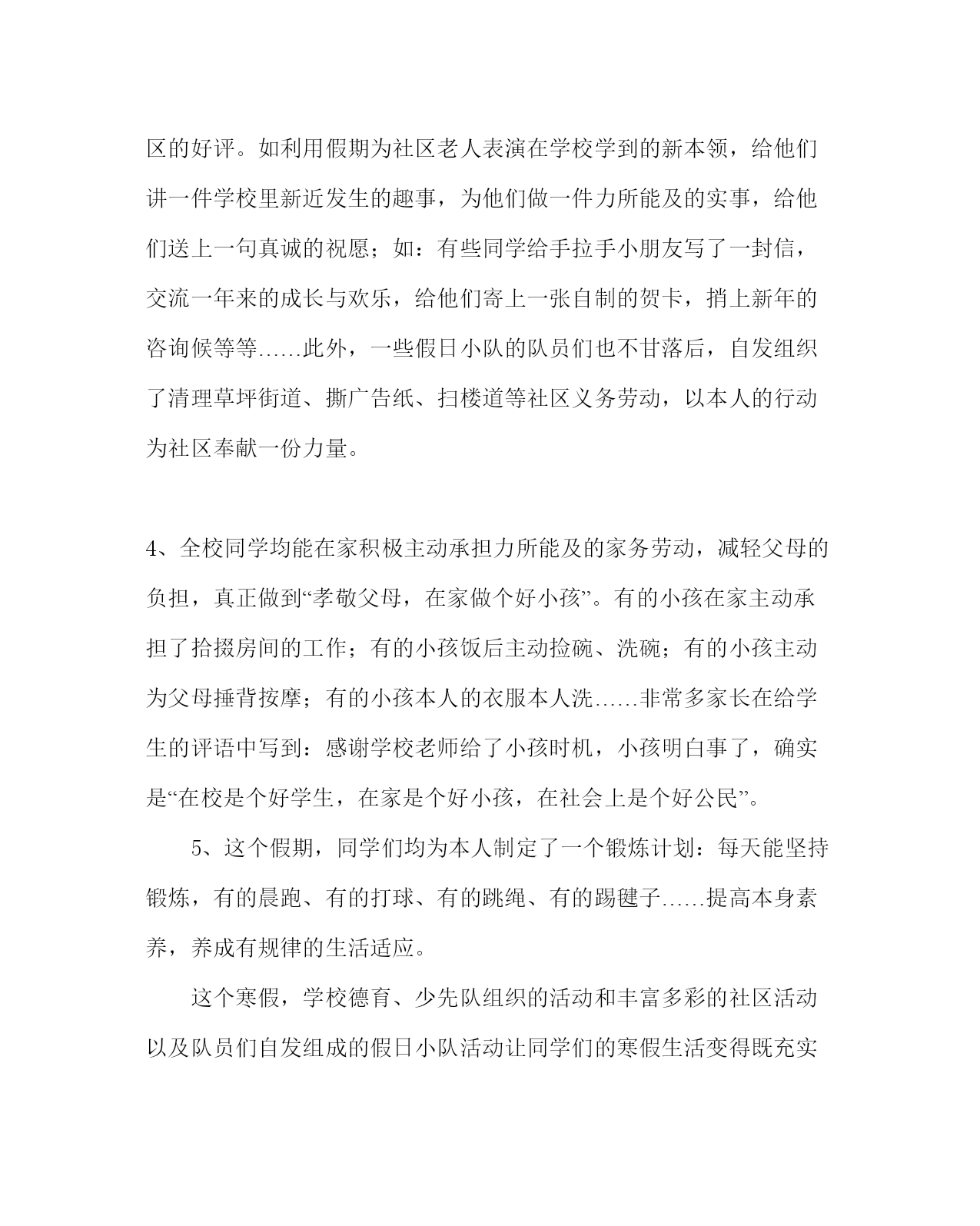 区的好评。如利用假期为社区老人表演在学校学到的新本领，给他们讲一件学校里新近发生的趣事，为他们做一件力所能及的实事，给他们送上一句真诚的祝愿；如：有些同学给手拉手小朋友写了一封信，交流一年来的成长与欢乐，给他们寄上一张自制的贺卡，捎上新年的咨询候等等……此外，一些假日小队的队员们也不甘落后，自发组织了清理草坪街道、撕广告纸、扫楼道等社区义务劳动，以本人的行动为社区奉献一份力量。

4、全校同学均能在家积极主动承担力所能及的家务劳动，减轻父母的负担，真正做到“孝敬父母，在家做个好小孩”。有的小孩在家主动承担了拾掇房间的工作；有的小孩饭后主动捡碗、洗碗；有的小孩主动为父母捶背按摩；有的小孩本人的衣服本人洗……非常多家长在给学生的评语中写到：感谢学校老师给了小孩时机，小孩明白事了，确实是“在校是个好学生，在家是个好小孩，在社会上是个好公民”。

5、这个假期，同学们均为本人制定了一个锻炼计划：每天能坚持锻炼，有的晨跑、有的打球、有的跳绳、有的踢毽子……提高本身素养，养成有规律的生活适应。

这个寒假，学校德育、少先队组织的活动和丰富多彩的社区活动以及队员们自发组成的假日小队活动让同学们的寒假生活变得既充实